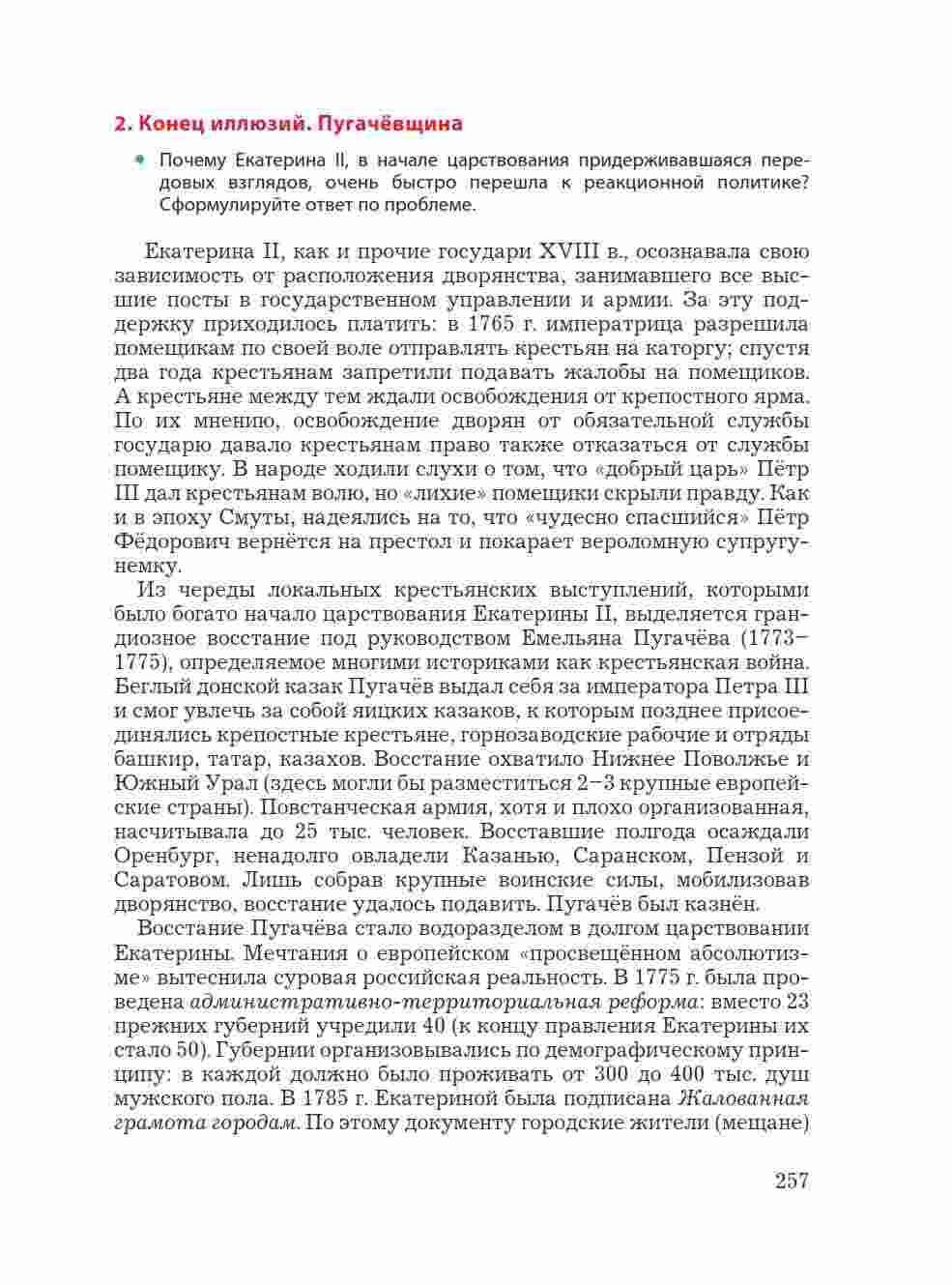 2. Конец иллюзий. Пугачёвщина

• Почему Екатерина II, в начале царствования придерживавшаяся передовых взглядов, очень быстро перешла к реакционной политике? Сформулируйте ответ по проблеме.

Екатерина II, как и прочие государи XVIII в., осознавала свою зависимость от расположения дворянства, занимавшего все высшие посты в государственном управлении и армии. За эту поддержку приходилось платить: в 1765 г. императрица разрешила помещикам по своей воле отправлять крестьян на каторгу; спустя два года крестьянам запретили подавать жалобы на помещиков. А крестьяне между тем ждали освобождения от крепостного ярма. По их мнению, освобождение дворян от обязательной службы государю давало крестьянам право также отказаться от службы помещику. В народе ходили слухи о том, что «добрый царь» Пётр III дал крестьянам волю, но «лихие» помещики скрыли правду. Как и в эпоху Смуты, надеялись на то, что «чудесно спасшийся» Пётр Фёдорович вернётся на престол и покарает вероломную супругу-немку.

Из череды локальных крестьянских выступлений, которыми было богато начало царствования Екатерины II, выделяется грандиозное восстание под руководством Емельяна Пугачёва (1773–1775), определяемое многими историками как крестьянская война. Беглый донской казак Пугачёв выдал себя за императора Петра III и смог увлечь за собой яицких казаков, к которым позднее присоединялись крепостные крестьяне, горнозаводские рабочие и отряды башкир, татар, казахов. Восстание охватило Нижнее Поволжье и Южный Урал (здесь могли бы разместиться 2–3 крупные европейские страны). Повстанческая армия, хотя и плохо организованная, насчитывала до 25 тыс. человек. Восставшие полгода осаждали Оренбург, ненадолго овладели Казанью, Саранском, Пензой и Саратовом. Лишь собрав крупные воинские силы, мобилизовав дворянство, восстание удалось подавить. Пугачёв был казнён.

Восстание Пугачёва стало водоразделом в долгом царствовании Екатерины. Мечтания о европейском «просвещённом абсолютизме» вытеснила суровая российская реальность. В 1775 г. была проведена административно-территориальная реформа: вместо 23 прежних губерний учредили 40 (к концу правления Екатерины их стало 50). Губернии организовывались по демографическому принципу: в каждой должно было проживать от 300 до 400 тыс. душ мужского пола. В 1785 г. Екатериной была подписана Жалованная грамота городам. По этому документу городские жители (мещане)

257